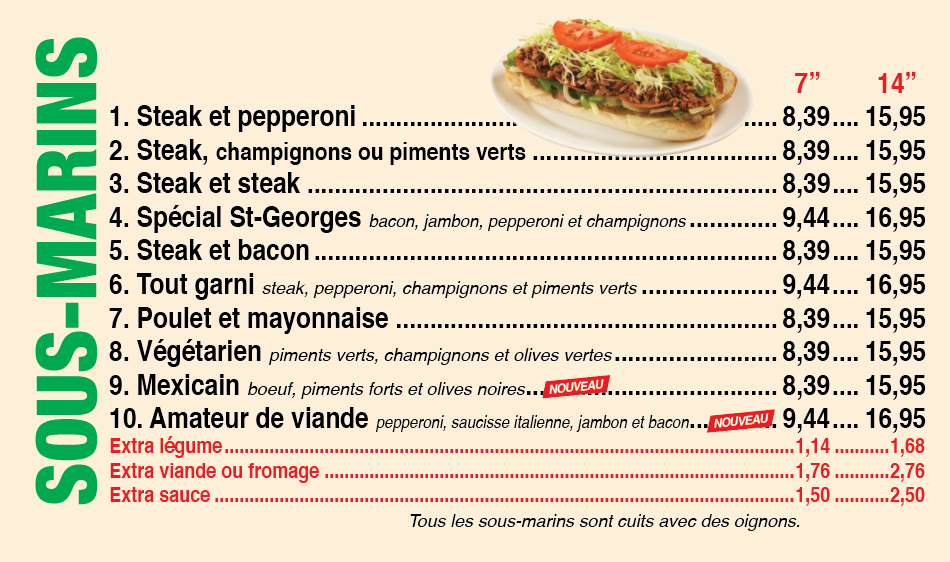 SOUS-MARINS

7" 14"

1. Steak et pepperoni 8,39 15,95
2. Steak, champignons ou piments verts 8,39 15,95
3. Steak et steak 8,39 15,95
4. Spécial St-Georges bacon, jambon, pepperoni et champignons 9,44 16,95
5. Steak et bacon 8,39 15,95
6. Tout garni steak, pepperoni, champignons et piments verts 9,44 16,95
7. Poulet et mayonnaise 8,39 15,95
8. Végétarien piments verts, champignons et olives vertes 8,39 15,95
9. Mexicain boeuf, piments forts et olives noires NOUVEAU 8,39 15,95
10. Amateur de viande pepperoni, saucisse italienne, jambon et bacon NOUVEAU 9,44 16,95
Extra légume 1,14 1,68
Extra viande ou fromage 1,76 2,76
Extra sauce 1,50 2,50

Tous les sous-marins sont cuits avec des oignons.